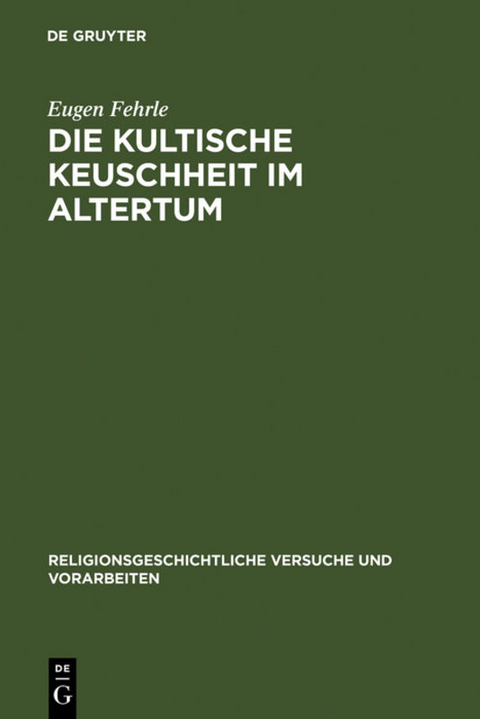 DE GRUYTER

Eugen Fehrle

DIE KULTISCHE KEUSCHHEIT IM ALTERTUM

RELIGIONSGESCHICHTLICHE VERSUCHE UND VORARBEITEN

DE
G